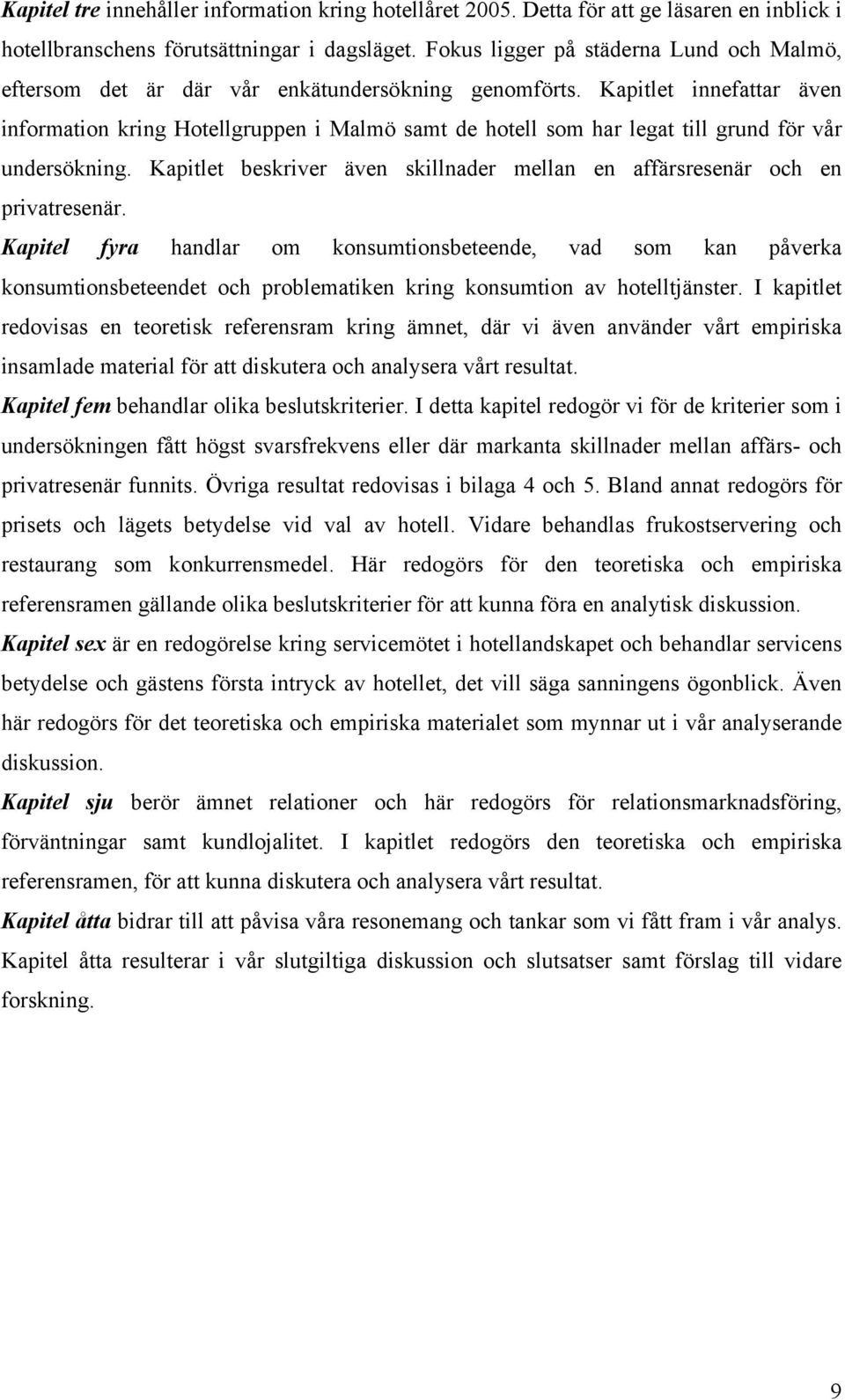 Kapitel tre innehåller information kring hotellåret 2005. Detta för att ge läsaren en inblick i hotellbranschens förutsättningar i dagsläget. Fokus ligger på städerna Lund och Malmö, eftersom det är där vår enkätundersökning genomförts. Kapitlet innefattar även information kring Hotellgruppen i Malmö samt de hotell som har legat till grund för vår undersökning. Kapitlet beskriver även skillnader mellan en affärsresenär och en privatresenär.

Kapitel fyra handlar om konsumtionsbeteende, vad som kan påverka konsumtionsbeteendet och problematiken kring konsumtion av hotelltjänster. I kapitlet redovisas en teoretisk referensram kring ämnet, där vi även använder vårt empiriska insamlade material för att diskutera och analysera vårt resultat.

Kapitel fem behandlar olika beslutskriterier. I detta kapitel redogör vi för de kriterier som i undersökningen fått högst svarsfrekvens eller där markanta skillnader mellan affärs- och privatresenär funnits. Övriga resultat redovisas i bilaga 4 och 5. Bland annat redogörs för prisets och lägets betydelse vid val av hotell. Vidare behandlas frukostservering och restaurang som konkurrensmedel. Här redogörs för den teoretiska och empiriska referensramen gällande olika beslutskriterier för att kunna föra en analytisk diskussion.

Kapitel sex är en redogörelse kring servicemötet i hotellandskapet och behandlar servicens betydelse och gästens första intryck av hotellet, det vill säga sanningens ögonblick. Även här redogörs för det teoretiska och empiriska materialet som mynnar ut i vår analyserande diskussion.

Kapitel sju berör ämnet relationer och här redogörs för relationsmarknadsföring, förväntningar samt kundlojalitet. I kapitlet redogörs den teoretiska och empiriska referensramen, för att kunna diskutera och analysera vårt resultat.

Kapitel åtta bidrar till att påvisa våra resonemang och tankar som vi fått fram i vår analys. Kapitel åtta resulterar i vår slutgiltiga diskussion och slutsatser samt förslag till vidare forskning.

9